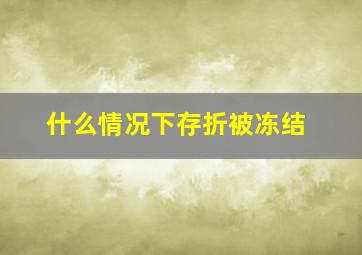 什么情况下存折被冻结